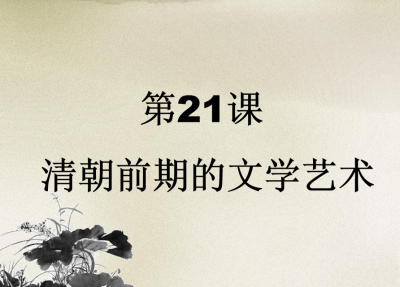 第21课

清朝前期的文学艺术